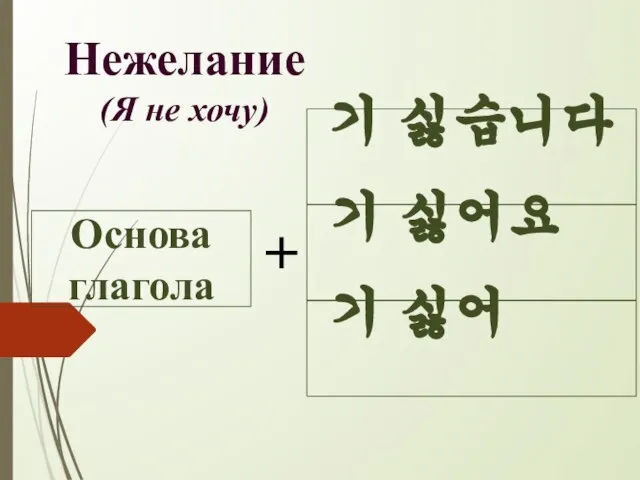 Нежелание
(Я не хочу)

Основа глагола

+

기 싫습니다
기 싫어요
기 싫어